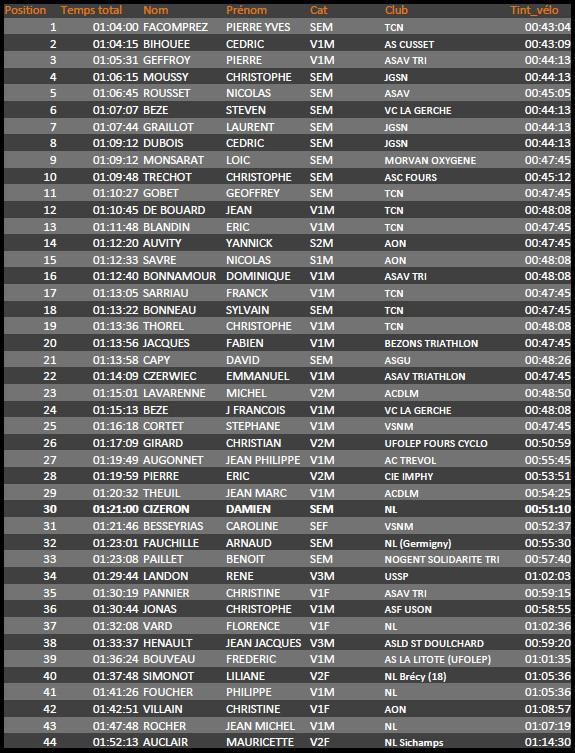 | Position | Temps total | Nom | Prénom | Cat | Club | Tint_vélo |
|---|---|---|---|---|---|---|
| 1 | 01:04:00 | FACOMPREZ | PIERRE YVES | SEM | TCN | 00:43:04 |
| 2 | 01:04:15 | BIHOUEE | CEDRIC | V1M | AS CUSSET | 00:43:09 |
| 3 | 01:05:31 | GEFFROY | PIERRE | V1M | ASAV TRI | 00:44:13 |
| 4 | 01:06:15 | MOUSSY | CHRISTOPHE | SEM | JGSN | 00:44:13 |
| 5 | 01:06:45 | ROUSSET | NICOLAS | SEM | ASAV | 00:45:05 |
| 6 | 01:07:07 | BEZE | STEVEN | SEM | VC LA GERCHE | 00:44:13 |
| 7 | 01:07:44 | GRAILLOT | LAURENT | SEM | JGSN | 00:44:13 |
| 8 | 01:09:12 | DUBOIS | CEDRIC | SEM | JGSN | 00:44:13 |
| 9 | 01:09:12 | MONSARAT | LOIC | SEM | MORVAN OXYGENE | 00:47:45 |
| 10 | 01:09:48 | TRECHOT | CHRISTOPHE | SEM | ASC FOURS | 00:45:12 |
| 11 | 01:10:27 | GOBET | GEOFFREY | SEM | TCN | 00:47:45 |
| 12 | 01:10:45 | DE BOUARD | JEAN | V1M | TCN | 00:48:08 |
| 13 | 01:11:48 | BLANDIN | ERIC | V1M | TCN | 00:47:45 |
| 14 | 01:12:20 | AUVITY | YANNICK | S2M | AON | 00:47:45 |
| 15 | 01:12:33 | SAVRE | NICOLAS | S1M | AON | 00:48:08 |
| 16 | 01:12:40 | BONNAMOUR | DOMINIQUE | V1M | ASAV TRI | 00:48:08 |
| 17 | 01:13:05 | SARRIAU | FRANCK | V1M | TCN | 00:47:45 |
| 18 | 01:13:22 | BONNEAU | SYLVAIN | SEM | TCN | 00:47:45 |
| 19 | 01:13:36 | THOREL | CHRISTOPHE | V1M | TCN | 00:48:08 |
| 20 | 01:13:56 | JACQUES | FABIEN | V1M | BEZONS TRIATHLON | 00:47:45 |
| 21 | 01:13:58 | CAPY | DAVID | SEM | ASGU | 00:48:26 |
| 22 | 01:14:09 | CZERWIEC | EMMANUEL | V1M | ASAV TRIATHLON | 00:47:45 |
| 23 | 01:15:01 | LAVARENNE | MICHEL | V2M | ACDLM | 00:48:50 |
| 24 | 01:15:13 | BEZE | J FRANCOIS | V1M | VC LA GERCHE | 00:48:08 |
| 25 | 01:16:18 | CORTET | STEPHANE | V1M | VSNM | 00:47:45 |
| 26 | 01:17:09 | GIRARD | CHRISTIAN | V2M | UFOLEP FOURS CYCLO | 00:50:59 |
| 27 | 01:19:49 | AUGONNET | JEAN PHILIPPE | V1M | AC TREVOL | 00:55:45 |
| 28 | 01:19:59 | PIERRE | ERIC | V2M | CIE IMPHY | 00:53:51 |
| 29 | 01:20:32 | THEUIL | JEAN MARC | V1M | ACDLM | 00:54:25 |
| 30 | 01:21:00 | CIZERON | DAMIEN | SEM | NL | 00:51:10 |
| 31 | 01:21:46 | BESSEYRIAS | CAROLINE | SEF | VSNM | 00:52:37 |
| 32 | 01:23:01 | FAUCHILLE | ARNAUD | SEM | NL (Germigny) | 00:55:30 |
| 33 | 01:23:08 | PAILLET | BENOIT | SEM | NOGENT SOLIDARITE TRI | 00:57:40 |
| 34 | 01:29:44 | LANDON | RENE | V3M | USSP | 01:02:03 |
| 35 | 01:30:19 | PANNIER | CHRISTINE | V1F | ASAV TRI | 00:59:15 |
| 36 | 01:30:44 | JONAS | CHRISTOPHE | V1M | ASF USON | 00:58:55 |
| 37 | 01:32:08 | VARD | FLORENCE | V1F | NL | 01:02:36 |
| 38 | 01:33:37 | HENAULT | JEAN JACQUES | V3M | ASLD ST DOULCHARD | 00:59:20 |
| 39 | 01:36:24 | BOUVEAU | FREDERIC | V1M | AS LA LITOTE (UFOLEP) | 01:01:35 |
| 40 | 01:37:48 | SIMONOT | LILIANE | V2F | NL Brécy (18) | 01:05:36 |
| 41 | 01:41:26 | FOUCHER | PHILIPPE | V1M | NL | 01:05:36 |
| 42 | 01:42:51 | VILLAIN | CHRISTINE | V1F | AON | 01:08:57 |
| 43 | 01:47:48 | ROCHER | JEAN MICHEL | V1M | NL | 01:07:19 |
| 44 | 01:52:13 | AUCLAIR | MAURICETTE | V2F | NL Sichamps | 01:14:30 |